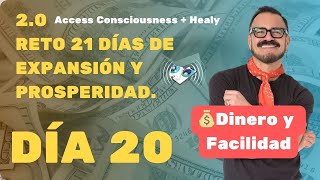 2.0 Access Consciousness + Healy

RETO 21 DÍAS DE EXPANSIÓN Y PROSPERIDAD.

DÍA 20

💰Dinero y Facilidad